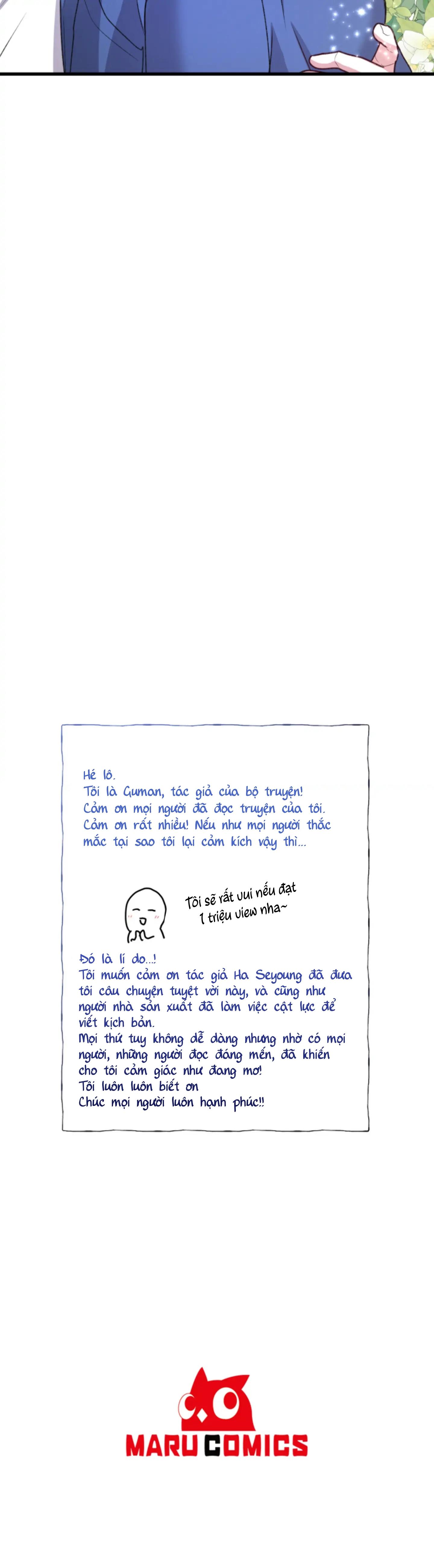 Hé lô.
Tôi là Guman, tác giả của bộ truyện!
Cảm ơn mọi người đã đọc truyện của tôi.
Cảm ơn rất nhiều! Nếu như mọi người thắc mắc tại sao tôi lại cảm kích vậy thì...

Tôi sẽ rất vui nếu đạt 1 triệu view nha~

Đó là lí do...!
Tôi muốn cảm ơn tác giả Ha Seyoung đã đưa tôi câu chuyện tuyệt vời này, và cũng như người nhà sản xuất đã làm việc cật lực để viết kịch bản.
Mọi thứ tuy không dễ dàng nhưng nhờ có mọi người, những người đọc đáng mến, đã khiến cho tôi cảm giác như đang mơ!
Tôi luôn luôn biết ơn
Chúc mọi người luôn hạnh phúc!!

MARU COMICS